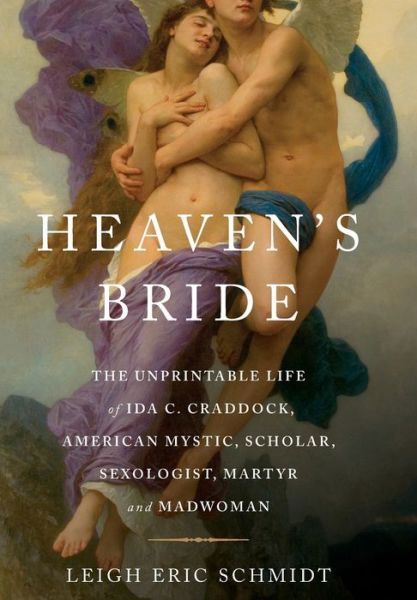 HEAVEN'S BRIDE

THE UNPRINTABLE LIFE of IDA C. CRADDOCK, AMERICAN MYSTIC, SCHOLAR, SEXOLOGIST, MARTYR and MADWOMAN

LEIGH ERIC SCHMIDT